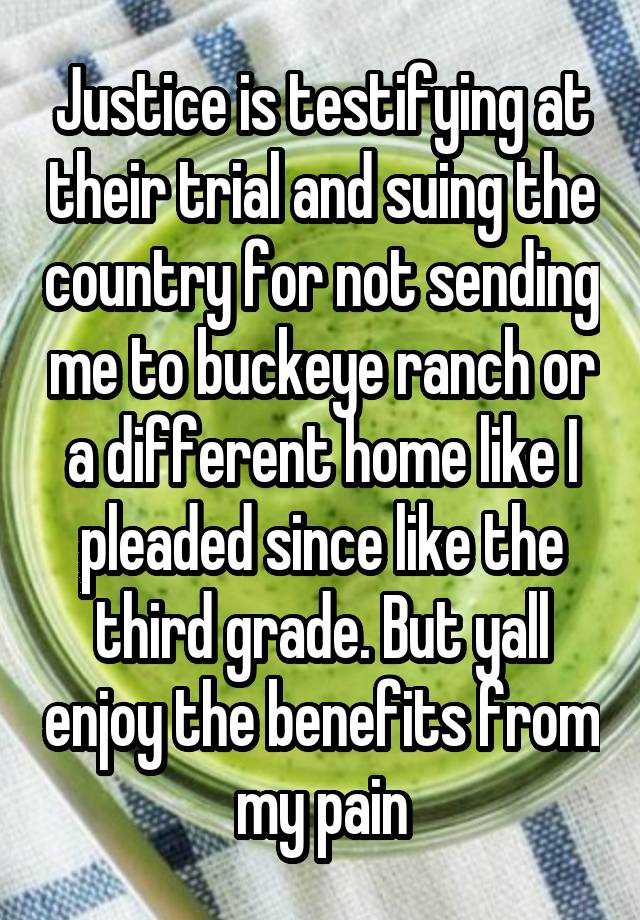 Justice is testifying at their trial and suing the country for not sending me to buckeye ranch or a different home like I pleaded since like the third grade. But yall enjoy the benefits from my pain